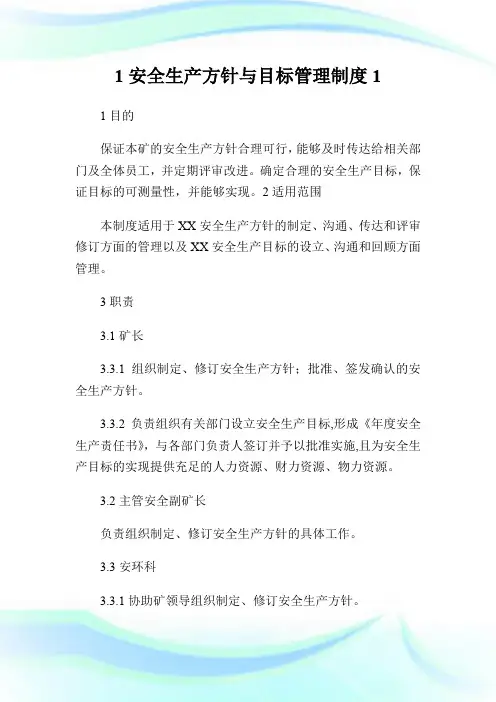 1 安全生产方针与目标管理制度 1

1 目的

保证本矿的安全生产方针合理可行，能够及时传达给相关部门及全体员工，并定期评审改进。确定合理的安全生产目标，保证目标的可测量性，并能够实现。2 适用范围

本制度适用于 XX 安全生产方针的制定、沟通、传达和评审修订方面的管理以及 XX 安全生产目标的设立、沟通和回顾方面管理。

3 职责

3.1 矿长

3.3.1 组织制定、修订安全生产方针；批准、签发确认的安全生产方针。

3.3.2 负责组织有关部门设立安全生产目标,形成《年度安全生产责任书》，与各部门负责人签订并予以批准实施,且为安全生产目标的实现提供充足的人力资源、财力资源、物力资源。

3.2 主管安全副矿长

负责组织制定、修订安全生产方针的具体工作。

3.3 安环科

3.3.1 协助矿领导组织制定、修订安全生产方针。